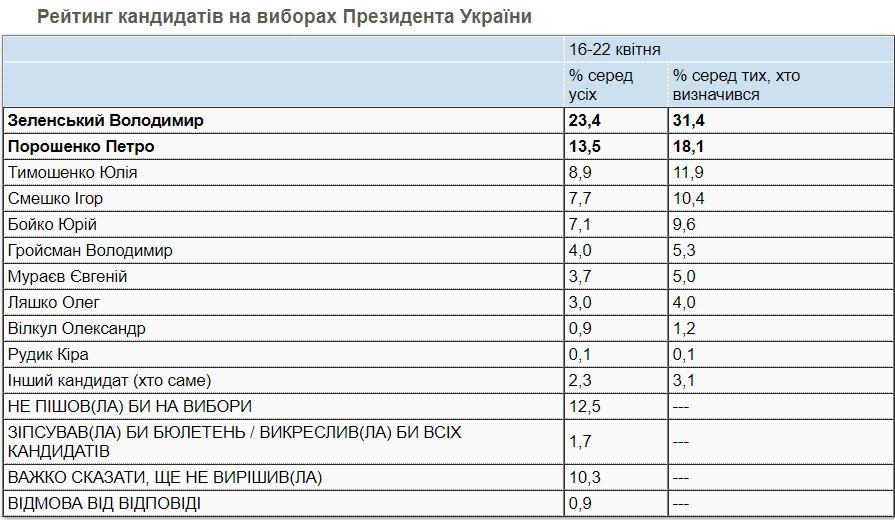 Рейтинг кандидатів на виборах Президента України

| | 16-22 квітня | |
|---|---|---|
| | % серед усіх | % серед тих, хто визначився |
| **Зеленський Володимир** | **23,4** | **31,4** |
| **Порошенко Петро** | **13,5** | **18,1** |
| Тимошенко Юлія | 8,9 | 11,9 |
| Смешко Ігор | 7,7 | 10,4 |
| Бойко Юрій | 7,1 | 9,6 |
| Гройсман Володимир | 4,0 | 5,3 |
| Мураєв Євгеній | 3,7 | 5,0 |
| Ляшко Олег | 3,0 | 4,0 |
| Вілкул Олександр | 0,9 | 1,2 |
| Рудик Кіра | 0,1 | 0,1 |
| Інший кандидат (хто саме) | 2,3 | 3,1 |
| НЕ ПІШОВ(ЛА) БИ НА ВИБОРИ | 12,5 | --- |
| ЗІПСУВАВ(ЛА) БИ БЮЛЕТЕНЬ / ВИКРЕСЛИВ(ЛА) БИ ВСІХ КАНДИДАТІВ | 1,7 | --- |
| ВАЖКО СКАЗАТИ, ЩЕ НЕ ВИРІШИВ(ЛА) | 10,3 | --- |
| ВІДМОВА ВІД ВІДПОВІДІ | 0,9 | --- |